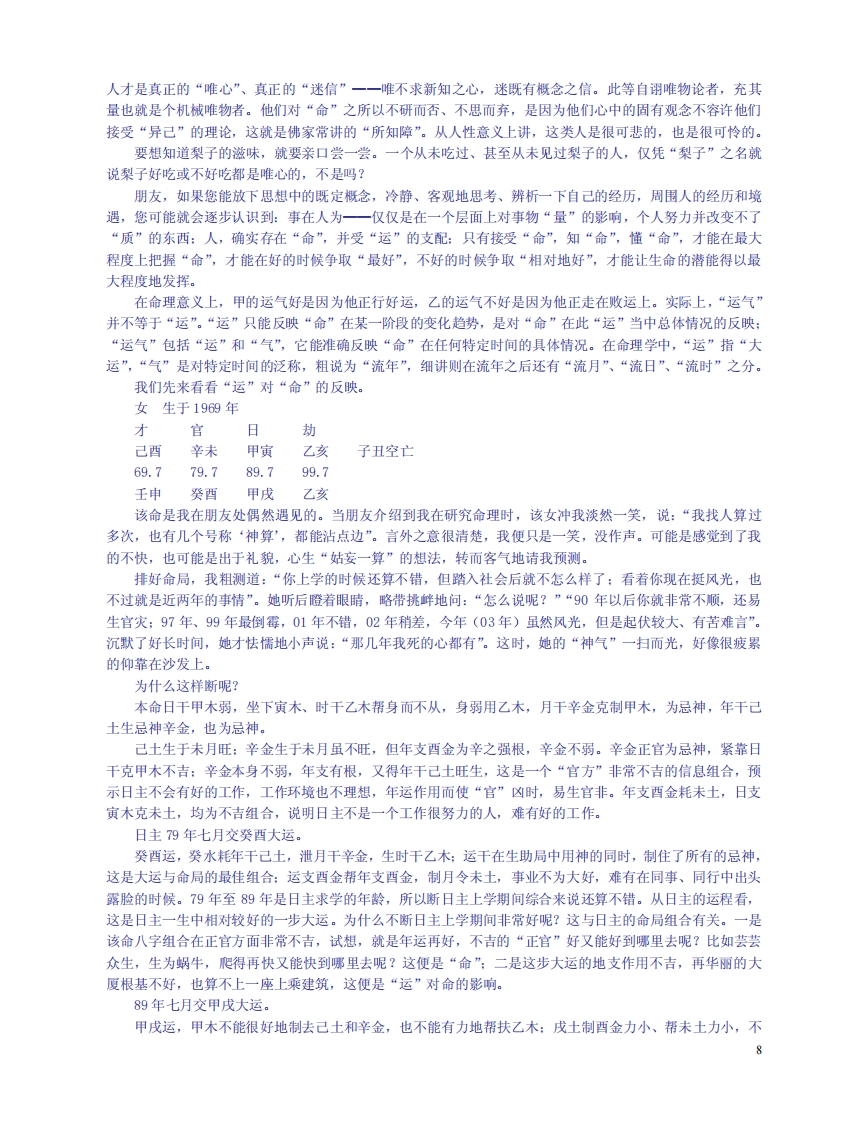 人才是真正的“唯心”、真正的“迷信”——唯不求新知之心，迷既有概念之信。此等自诩唯物论者，充其量也就是个机械唯物者。他们对“命”之所以不研而否、不思而弃，是因为他们心中的固有观念不容许他们接受“异己”的理论，这就是佛家常讲的“所知障”。从人性意义上讲，这类人是很可悲的，也是很可怜的。

要想知道梨子的滋味，就要亲口尝一尝。一个从未吃过、甚至从未见过梨子的人，仅凭“梨子”之名就说梨子好吃或不好吃都是唯心的，不是吗？

朋友，如果您能放下思想中的既定概念，冷静、客观地思考、辨析一下自己的经历，周围人的经历和境遇，您可能就会逐步认识到：事在人为——仅仅是在一个层面上对事物“量”的影响，个人努力并改变不了“质”的东西；人，确实存在“命”，并受“运”的支配；只有接受“命”，知“命”，懂“命”，才能在最大程度上把握“命”，才能在好的时候争取“最好”，不好的时候争取“相对地好”，才能让生命的潜能得以最大程度地发挥。

在命理意义上，甲的运气好是因为他正行好运，乙的运气不好是因为他正走在败运上。实际上，“运气”并不等于“运”。“运”只能反映“命”在某一阶段的变化趋势，是对“命”在此“运”当中总体情况的反映；“运气”包括“运”和“气”，它能准确反映“命”在任何特定时间的具体情况。在命理学中，“运”指“大运”，“气”是对特定时间的泛称，粗说为“流年”，细讲则在流年之后还有“流月”、“流日”、“流时”之分。

我们先来看看“运”对“命”的反映。

女　生于1969年

才　官　日　劫

己酉　辛未　甲寅　乙亥　子丑空亡

69.7　79.7　89.7　99.7

壬申　癸酉　甲戌　乙亥

该命是我在朋友处偶然遇见的。当朋友介绍到我在研究命理时，该女冲我淡然一笑，说：“我找人算过多次，也有几个号称‘神算’，都能沾点边”。言外之意很清楚，我便只是一笑，没作声。可能是感觉到了我的不快，也可能是出于礼貌，心生“姑妄一算”的想法，转而客气地请我预测。

排好命局，我粗测道：“你上学的时候还算不错，但踏入社会后就不怎么样了；看着你现在挺风光，也不过就是近两年的事情”。她听后瞪着眼睛，略带挑衅地问：“怎么说呢？”“90年以后你就非常不顺，还易生官灾；97年、99年最倒霉，01年不错，02年稍差，今年（03年）虽然风光，但是起伏较大、有苦难言”。沉默了好长时间，她才怯懦地小声说：“那几年我死的心都有”。这时，她的“神气”一扫而光，好像很疲累的仰靠在沙发上。

为什么这样断呢？

本命日干甲木弱，坐下寅木、时干乙木帮身而不从，身弱用乙木，月干辛金克制甲木，为忌神，年干己土生忌神辛金，也为忌神。

己土生于未月旺；辛金生于未月虽不旺，但年支酉金为辛之强根，辛金不弱。辛金正官为忌神，紧靠日干克甲木不吉；辛金本身不弱，年支有根，又得年干己土旺生，这是一个“官方”非常不吉的信息组合，预示日主不会有好的工作，工作环境也不理想，年运作用而使“官”凶时，易生官非。年支酉金耗未土，日支寅木克未土，均为不吉组合，说明日主不是一个工作很努力的人，难有好的工作。

日主79年七月交癸酉大运。

癸酉运，癸水耗年干己土，泄月干辛金，生时干乙木；运干在生助局中用神的同时，制住了所有的忌神，这是大运与命局的最佳组合；运支酉金帮年支酉金，制月令未土，事业不为大好，难有在同事、同行中出头露脸的时候。79年至89年是日主求学的年龄，所以断日主上学期间综合来说还算不错。从日主的运程看，这是日主一生中相对较好的一步大运。为什么不断日主上学期间非常好呢？这与日主的命局组合有关。一是该命八字组合在正官方面非常不吉，试想，就是年运再好，不吉的“正官”好又能好到哪里去呢？比如芸芸众生，生为蜗牛，爬得再快又能快到哪里去呢？这便是“命”；二是这步大运的地支作用不吉，再华丽的大厦根基不好，也算不上一座上乘建筑，这便是“运”对命的影响。

89年七月交甲戌大运。

甲戌运，甲木不能很好地制去己土和辛金，也不能有力地帮扶乙木；戌土制酉金力小、帮未土力小，不

8